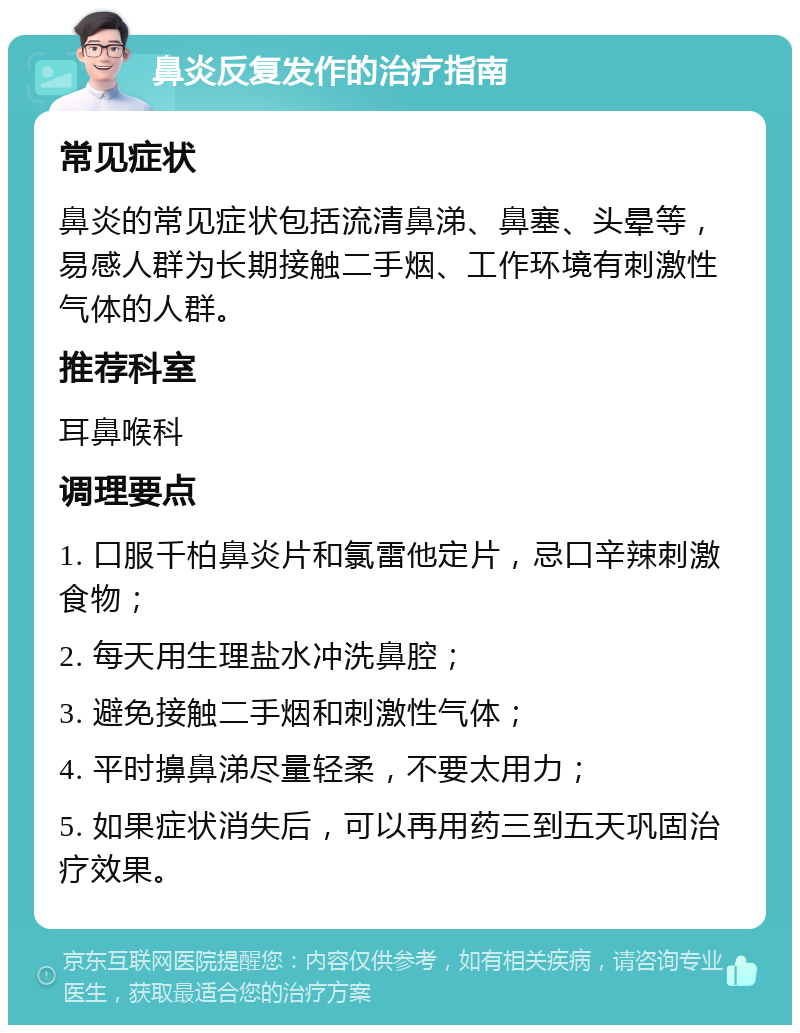 鼻炎反复发作的治疗指南

常见症状

鼻炎的常见症状包括流清鼻涕、鼻塞、头晕等，易感人群为长期接触二手烟、工作环境有刺激性气体的人群。

推荐科室

耳鼻喉科

调理要点

1. 口服千柏鼻炎片和氯雷他定片，忌口辛辣刺激食物；

2. 每天用生理盐水冲洗鼻腔；

3. 避免接触二手烟和刺激性气体；

4. 平时擤鼻涕尽量轻柔，不要太用力；

5. 如果症状消失后，可以再用药三到五天巩固治疗效果。

京东互联网医院提醒您：内容仅供参考，如有相关疾病，请咨询专业医生，获取最适合您的治疗方案